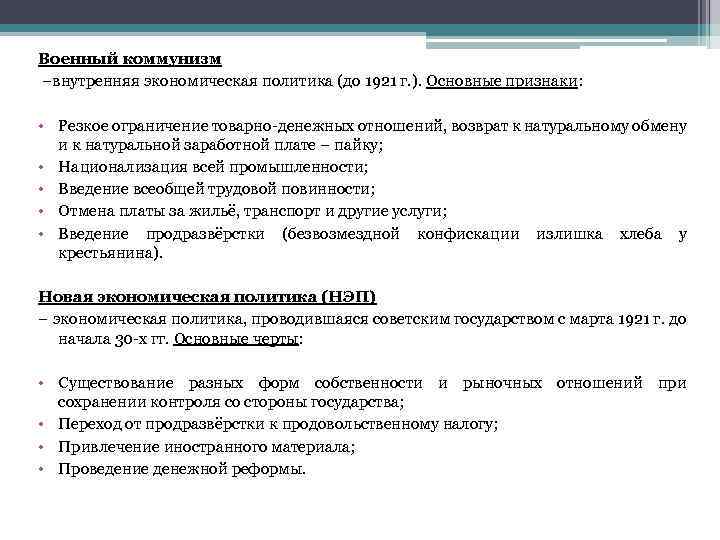 Военный коммунизм
–внутренняя экономическая политика (до 1921 г.). Основные признаки:

• Резкое ограничение товарно-денежных отношений, возврат к натуральному обмену и к натуральной заработной плате – пайку;
• Национализация всей промышленности;
• Введение всеобщей трудовой повинности;
• Отмена платы за жильё, транспорт и другие услуги;
• Введение продразвёрстки (безвозмездной конфискации излишка хлеба у крестьянина).

Новая экономическая политика (НЭП)
– экономическая политика, проводившаяся советским государством с марта 1921 г. до начала 30-х гг. Основные черты:

• Существование разных форм собственности и рыночных отношений при сохранении контроля со стороны государства;
• Переход от продразвёрстки к продовольственному налогу;
• Привлечение иностранного материала;
• Проведение денежной реформы.